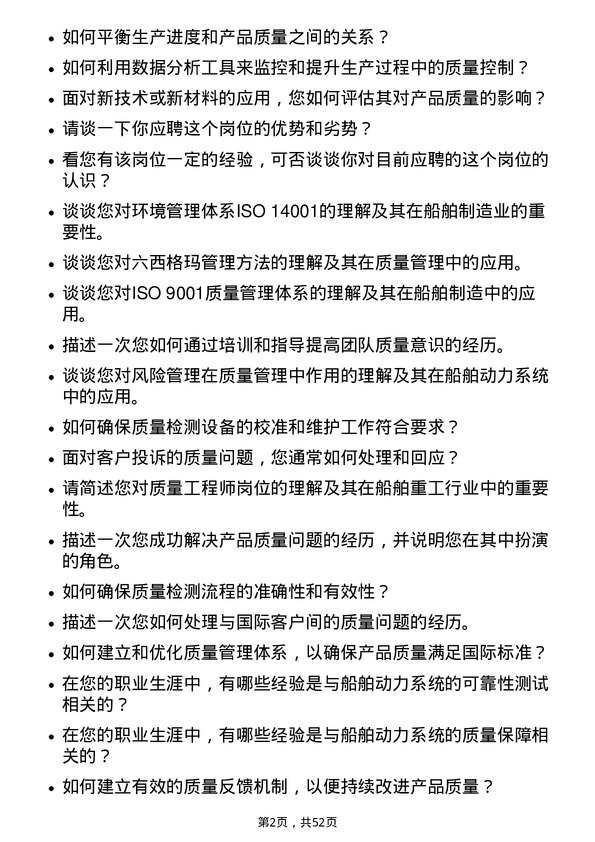 • 如何平衡生产进度和产品质量之间的关系？

• 如何利用数据分析工具来监控和提升生产过程中的质量控制？

• 面对新技术或新材料的应用，您如何评估其对产品质量的影响？

• 请谈一下你应聘这个岗位的优势和劣势？

• 看您有该岗位一定的经验，可否谈谈你对目前应聘的这个岗位的认识？

• 谈谈您对环境管理体系ISO 14001的理解及其在船舶制造业的重要性。

• 谈谈您对六西格玛管理方法的理解及其在质量管理中的应用。

• 谈谈您对ISO 9001质量管理体系的理解及其在船舶制造中的应用。

• 描述一次您如何通过培训和指导提高团队质量意识的经历。

• 谈谈您对风险管理在质量管理中作用的理解及其在船舶动力系统中的应用。

• 如何确保质量检测设备的校准和维护工作符合要求？

• 面对客户投诉的质量问题，您通常如何处理和回应？

• 请简述您对质量工程师岗位的理解及其在船舶重工行业中的重要性。

• 描述一次您成功解决产品质量问题的经历，并说明您在其中扮演的角色。

• 如何确保质量检测流程的准确性和有效性？

• 描述一次您如何处理与国际客户间的质量问题的经历。

• 如何建立和优化质量管理体系，以确保产品质量满足国际标准？

• 在您的职业生涯中，有哪些经验是与船舶动力系统的可靠性测试相关的？

• 在您的职业生涯中，有哪些经验是与船舶动力系统的质量保障相关的？

• 如何建立有效的质量反馈机制，以便持续改进产品质量？

第2页，共52页